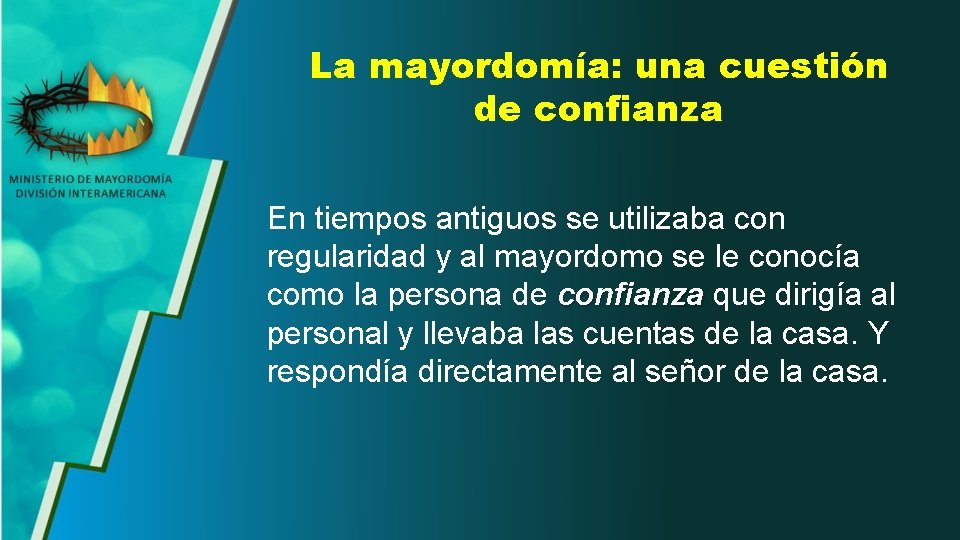 MINISTERIO DE MAYORDOMÍA
DIVISIÓN INTERAMERICANA

La mayordomía: una cuestión de confianza

En tiempos antiguos se utilizaba con regularidad y al mayordomo se le conocía como la persona de confianza que dirigía al personal y llevaba las cuentas de la casa. Y respondía directamente al señor de la casa.